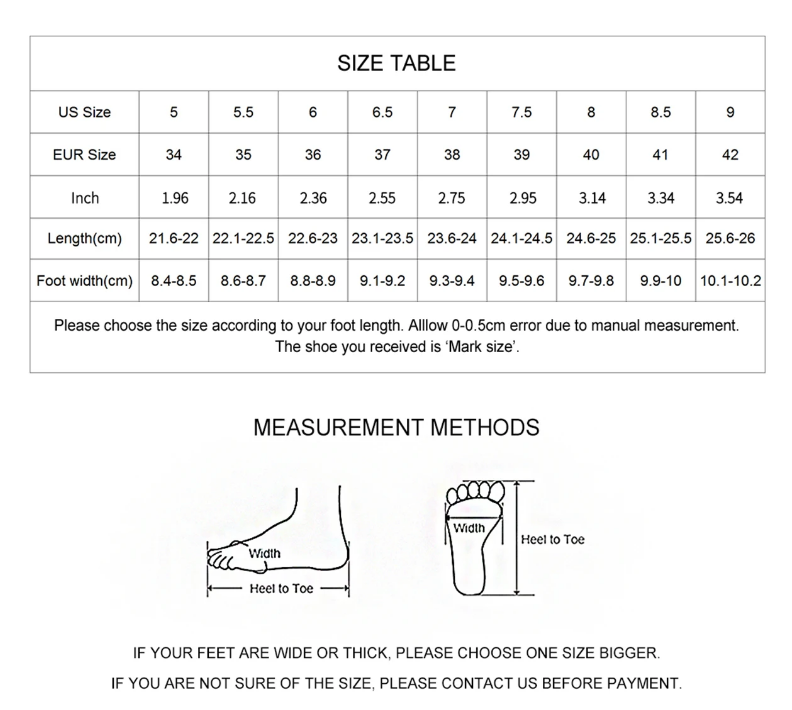 SIZE TABLE

| US Size | 5 | 5.5 | 6 | 6.5 | 7 | 7.5 | 8 | 8.5 | 9 |
|---|---|---|---|---|---|---|---|---|---|
| EUR Size | 34 | 35 | 36 | 37 | 38 | 39 | 40 | 41 | 42 |
| Inch | 1.96 | 2.16 | 2.36 | 2.55 | 2.75 | 2.95 | 3.14 | 3.34 | 3.54 |
| Length(cm) | 21.6-22 | 22.1-22.5 | 22.6-23 | 23.1-23.5 | 23.6-24 | 24.1-24.5 | 24.6-25 | 25.1-25.5 | 25.6-26 |
| Foot width(cm) | 8.4-8.5 | 8.6-8.7 | 8.8-8.9 | 9.1-9.2 | 9.3-9.4 | 9.5-9.6 | 9.7-9.8 | 9.9-10 | 10.1-10.2 |

Please choose the size according to your foot length. Alllow 0-0.5cm error due to manual measurement. The shoe you received is 'Mark size'.

MEASUREMENT METHODS

Width
Heel to Toe
Width
Heel to Toe

IF YOUR FEET ARE WIDE OR THICK, PLEASE CHOOSE ONE SIZE BIGGER.
IF YOU ARE NOT SURE OF THE SIZE, PLEASE CONTACT US BEFORE PAYMENT.